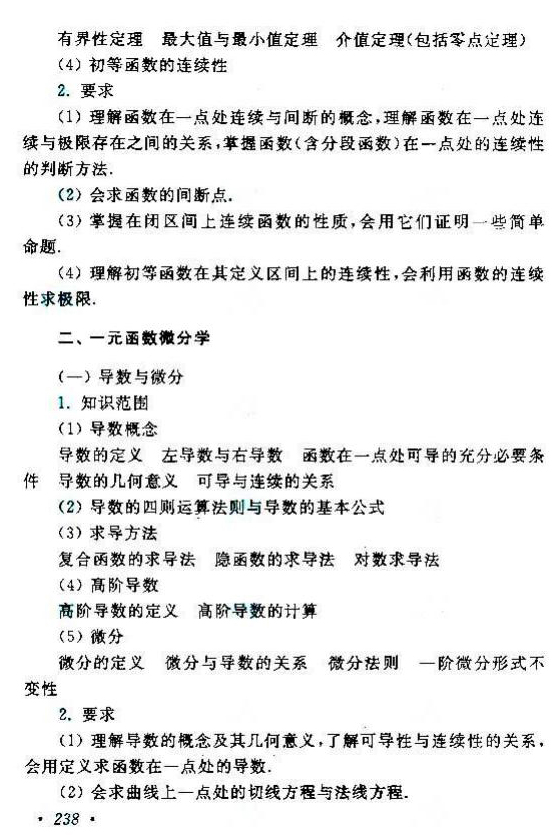 有界性定理　最大值与最小值定理　介值定理(包括零点定理)

(4) 初等函数的连续性

2. 要求

(1) 理解函数在一点处连续与间断的概念,理解函数在一点处连续与极限存在之间的关系,掌握函数(含分段函数)在一点处的连续性的判断方法.

(2) 会求函数的间断点.

(3) 掌握在闭区间上连续函数的性质,会用它们证明一些简单命题.

(4) 理解初等函数在其定义区间上的连续性,会利用函数的连续性求极限.

二、一元函数微分学

(一) 导数与微分

1. 知识范围

(1) 导数概念

导数的定义　左导数与右导数　函数在一点处可导的充分必要条件　导数的几何意义　可导与连续的关系

(2) 导数的四则运算法则与导数的基本公式

(3) 求导方法

复合函数的求导法　隐函数的求导法　对数求导法

(4) 高阶导数

高阶导数的定义　高阶导数的计算

(5) 微分

微分的定义　微分与导数的关系　微分法则　一阶微分形式不变性

2. 要求

(1) 理解导数的概念及其几何意义,了解可导性与连续性的关系,会用定义求函数在一点处的导数.

(2) 会求曲线上一点处的切线方程与法线方程.

· 238 ·